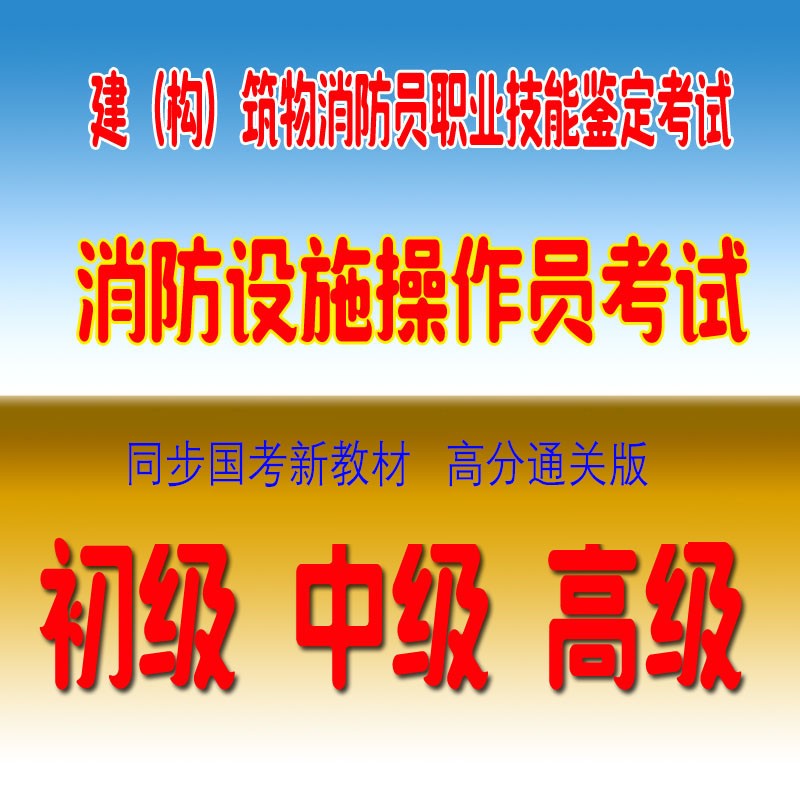 建（构）筑物消防员职业技能鉴定考试

消防设施操作员考试

同步国考新教材　高分通关版

初级　中级　高级